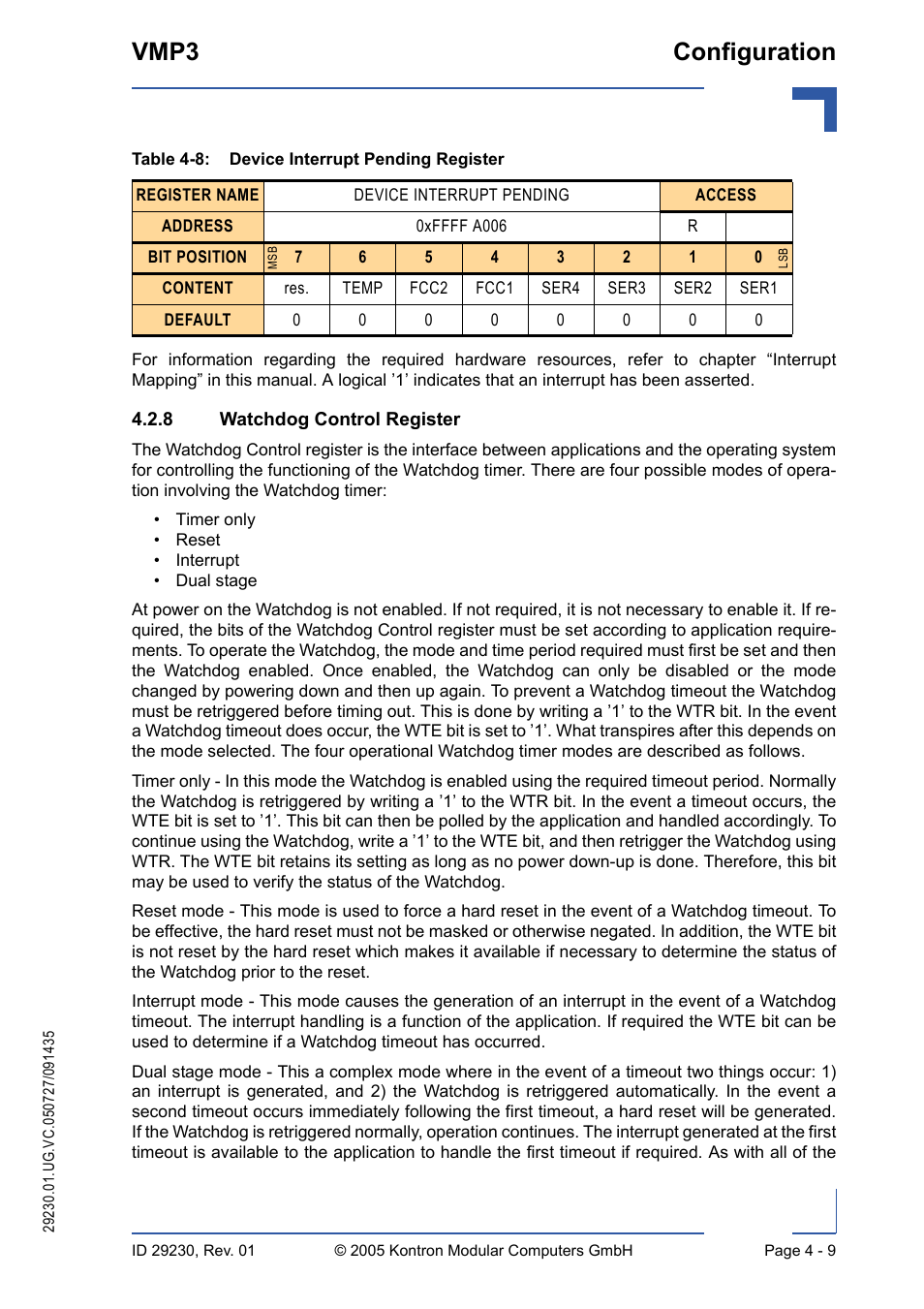 VMP3

Configuration

Table 4-8: Device Interrupt Pending Register

| REGISTER NAME | DEVICE INTERRUPT PENDING | | | | | | ACCESS | |
|---|---|---|---|---|---|---|---|---|
| ADDRESS | 0xFFFF A006 | | | | | | R | |
| BIT POSITION | MSB 7 | 6 | 5 | 4 | 3 | 2 | 1 | 0 LSB |
| CONTENT | res. | TEMP | FCC2 | FCC1 | SER4 | SER3 | SER2 | SER1 |
| DEFAULT | 0 | 0 | 0 | 0 | 0 | 0 | 0 | 0 |

For information regarding the required hardware resources, refer to chapter “Interrupt Mapping” in this manual. A logical ’1’ indicates that an interrupt has been asserted.

4.2.8 Watchdog Control Register

The Watchdog Control register is the interface between applications and the operating system for controlling the functioning of the Watchdog timer. There are four possible modes of operation involving the Watchdog timer:

• Timer only
• Reset
• Interrupt
• Dual stage

At power on the Watchdog is not enabled. If not required, it is not necessary to enable it. If required, the bits of the Watchdog Control register must be set according to application requirements. To operate the Watchdog, the mode and time period required must first be set and then the Watchdog enabled. Once enabled, the Watchdog can only be disabled or the mode changed by powering down and then up again. To prevent a Watchdog timeout the Watchdog must be retriggered before timing out. This is done by writing a ’1’ to the WTR bit. In the event a Watchdog timeout does occur, the WTE bit is set to ’1’. What transpires after this depends on the mode selected. The four operational Watchdog timer modes are described as follows.

Timer only - In this mode the Watchdog is enabled using the required timeout period. Normally the Watchdog is retriggered by writing a ’1’ to the WTR bit. In the event a timeout occurs, the WTE bit is set to ’1’. This bit can then be polled by the application and handled accordingly. To continue using the Watchdog, write a ’1’ to the WTE bit, and then retrigger the Watchdog using WTR. The WTE bit retains its setting as long as no power down-up is done. Therefore, this bit may be used to verify the status of the Watchdog.

Reset mode - This mode is used to force a hard reset in the event of a Watchdog timeout. To be effective, the hard reset must not be masked or otherwise negated. In addition, the WTE bit is not reset by the hard reset which makes it available if necessary to determine the status of the Watchdog prior to the reset.

Interrupt mode - This mode causes the generation of an interrupt in the event of a Watchdog timeout. The interrupt handling is a function of the application. If required the WTE bit can be used to determine if a Watchdog timeout has occurred.

Dual stage mode - This a complex mode where in the event of a timeout two things occur: 1) an interrupt is generated, and 2) the Watchdog is retriggered automatically. In the event a second timeout occurs immediately following the first timeout, a hard reset will be generated. If the Watchdog is retriggered normally, operation continues. The interrupt generated at the first timeout is available to the application to handle the first timeout if required. As with all of the

29230.01.UG.VC.050727/091435

ID 29230, Rev. 01 © 2005 Kontron Modular Computers GmbH Page 4 - 9